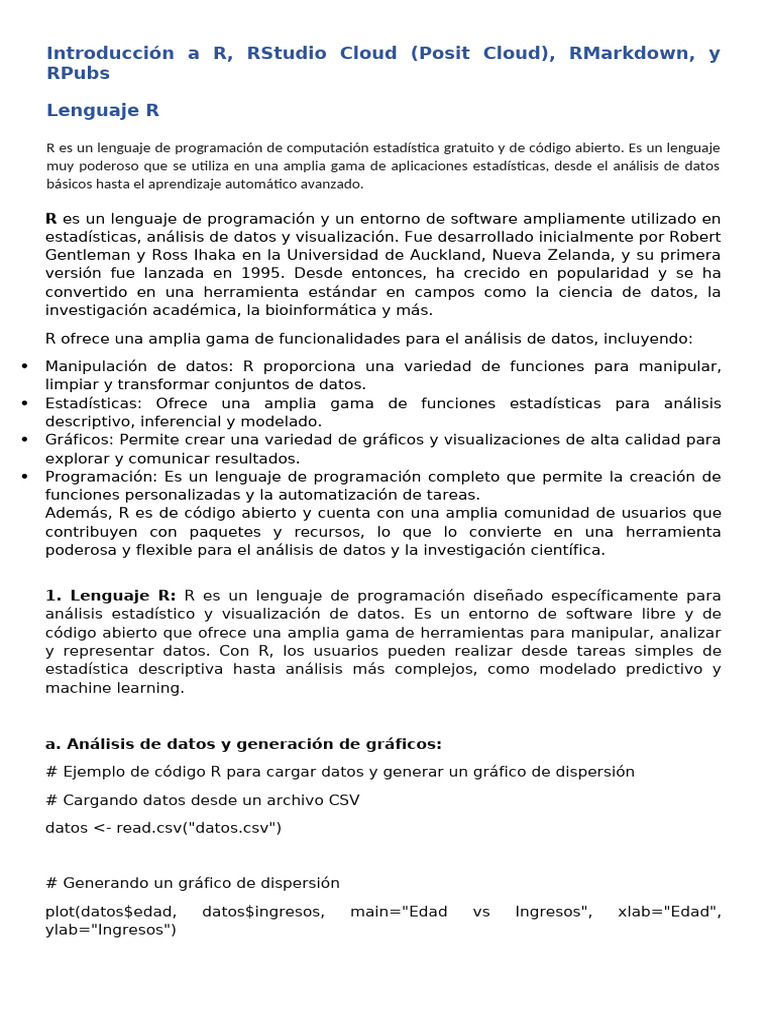 Introducción a R, RStudio Cloud (Posit Cloud), RMarkdown, y RPubs

Lenguaje R

R es un lenguaje de programación de computación estadística gratuito y de código abierto. Es un lenguaje muy poderoso que se utiliza en una amplia gama de aplicaciones estadísticas, desde el análisis de datos básicos hasta el aprendizaje automático avanzado.

R es un lenguaje de programación y un entorno de software ampliamente utilizado en estadísticas, análisis de datos y visualización. Fue desarrollado inicialmente por Robert Gentleman y Ross Ihaka en la Universidad de Auckland, Nueva Zelanda, y su primera versión fue lanzada en 1995. Desde entonces, ha crecido en popularidad y se ha convertido en una herramienta estándar en campos como la ciencia de datos, la investigación académica, la bioinformática y más.

R ofrece una amplia gama de funcionalidades para el análisis de datos, incluyendo:

• Manipulación de datos: R proporciona una variedad de funciones para manipular, limpiar y transformar conjuntos de datos.
• Estadísticas: Ofrece una amplia gama de funciones estadísticas para análisis descriptivo, inferencial y modelado.
• Gráficos: Permite crear una variedad de gráficos y visualizaciones de alta calidad para explorar y comunicar resultados.
• Programación: Es un lenguaje de programación completo que permite la creación de funciones personalizadas y la automatización de tareas.
Además, R es de código abierto y cuenta con una amplia comunidad de usuarios que contribuyen con paquetes y recursos, lo que lo convierte en una herramienta poderosa y flexible para el análisis de datos y la investigación científica.

1. Lenguaje R: R es un lenguaje de programación diseñado específicamente para análisis estadístico y visualización de datos. Es un entorno de software libre y de código abierto que ofrece una amplia gama de herramientas para manipular, analizar y representar datos. Con R, los usuarios pueden realizar desde tareas simples de estadística descriptiva hasta análisis más complejos, como modelado predictivo y machine learning.

a. Análisis de datos y generación de gráficos:

# Ejemplo de código R para cargar datos y generar un gráfico de dispersión

# Cargando datos desde un archivo CSV

datos <- read.csv("datos.csv")

# Generando un gráfico de dispersión

plot(datos$edad, datos$ingresos, main="Edad vs Ingresos", xlab="Edad", ylab="Ingresos")